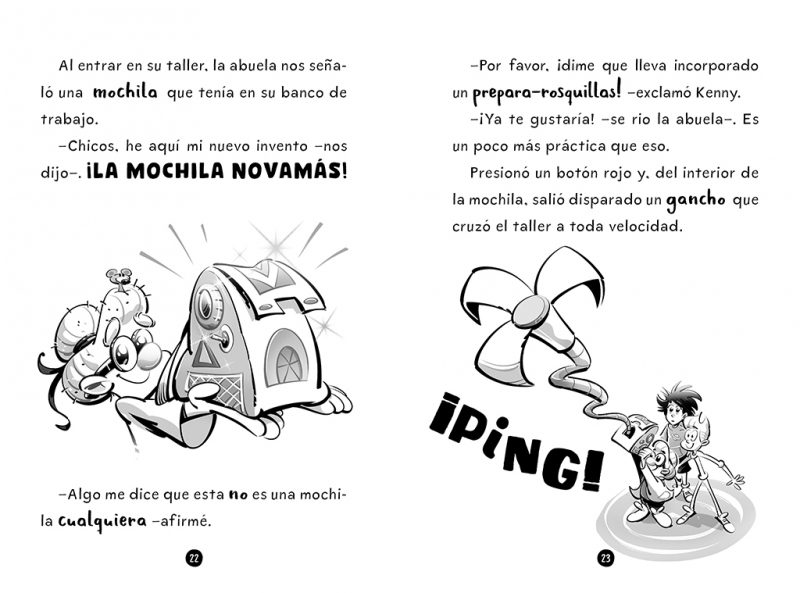 Al entrar en su taller, la abuela nos señaló una mochila que tenía en su banco de trabajo.

–Chicos, he aquí mi nuevo invento –nos dijo–. ¡LA MOCHILA NOVAMÁS!

–Algo me dice que esta no es una mochila cualquiera –afirmé.

22

–Por favor, ¡dime que lleva incorporado un prepara-rosquillas! –exclamó Kenny.

–¡Ya te gustaría! –se rio la abuela–. Es un poco más práctica que eso.

Presionó un botón rojo y, del interior de la mochila, salió disparado un gancho que cruzó el taller a toda velocidad.

¡PING!

23